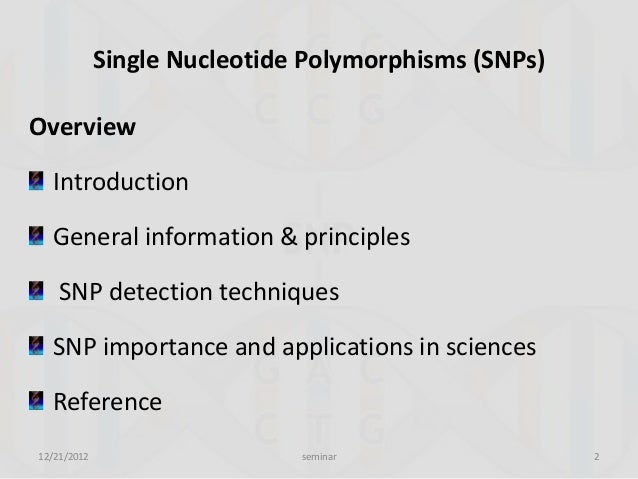 Single Nucleotide Polymorphisms (SNPs)

Overview

Introduction

General information & principles

SNP detection techniques

SNP importance and applications in sciences

Reference

12/21/2012 seminar 2